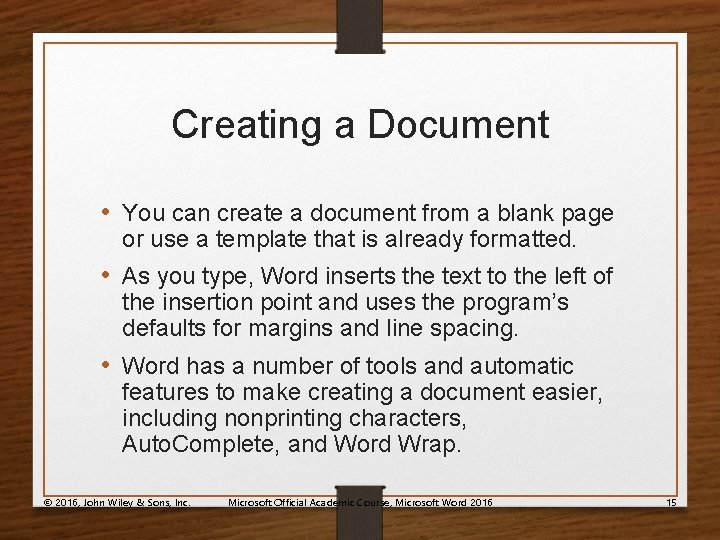 Creating a Document

• You can create a document from a blank page or use a template that is already formatted.

• As you type, Word inserts the text to the left of the insertion point and uses the program's defaults for margins and line spacing.

• Word has a number of tools and automatic features to make creating a document easier, including nonprinting characters, AutoComplete, and Word Wrap.

© 2016, John Wiley & Sons, Inc. Microsoft Official Academic Course, Microsoft Word 2016 15